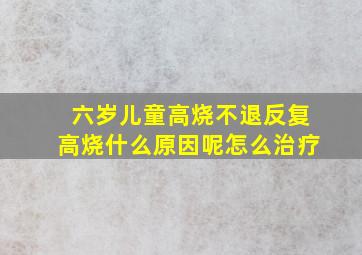 六岁儿童高烧不退反复高烧什么原因呢怎么治疗